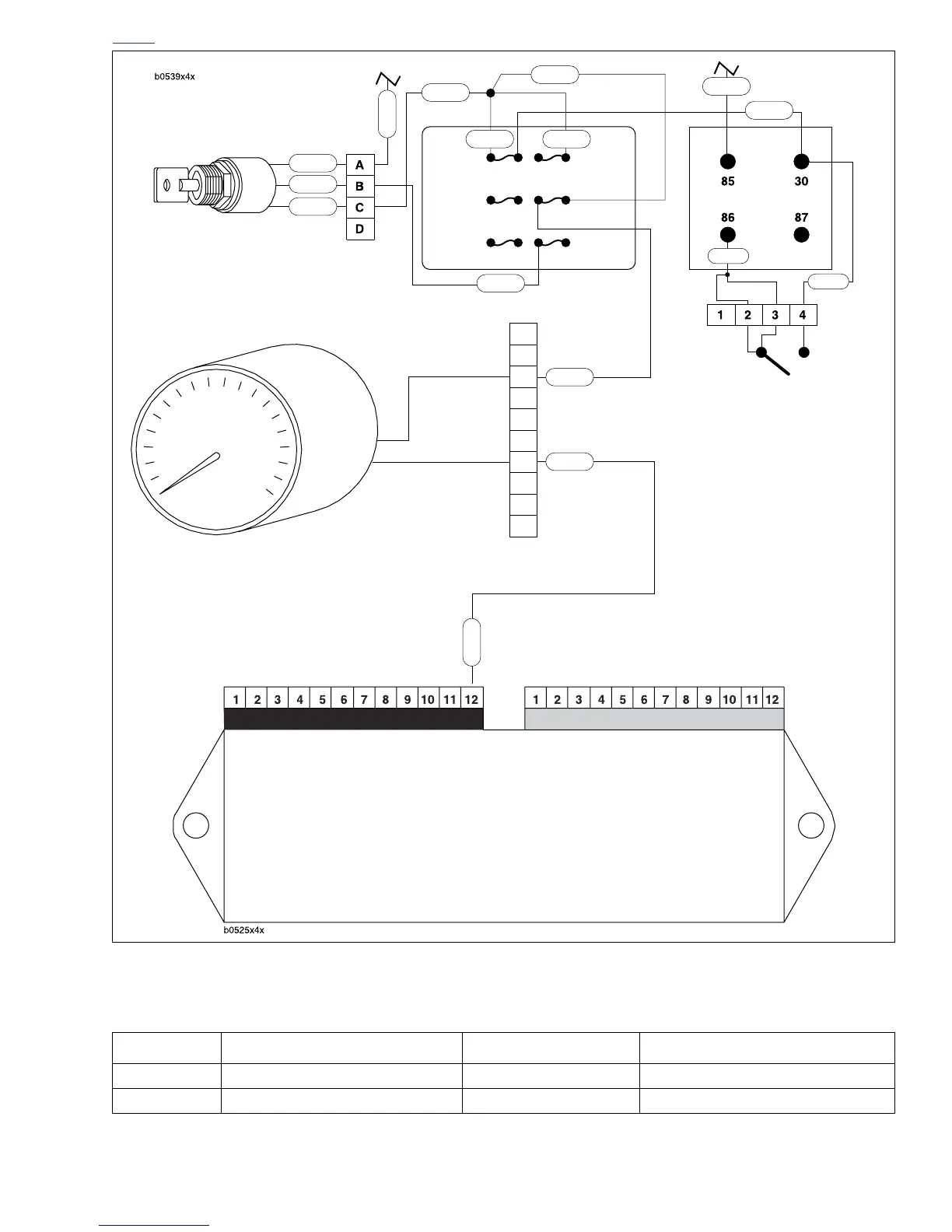 b0539x4x

A
B
C
D

85
30
86
87

1 2 3 4

1 2 3 4 5 6 7 8 9 10 11 12
1 2 3 4 5 6 7 8 9 10 11 12

b0525x4x